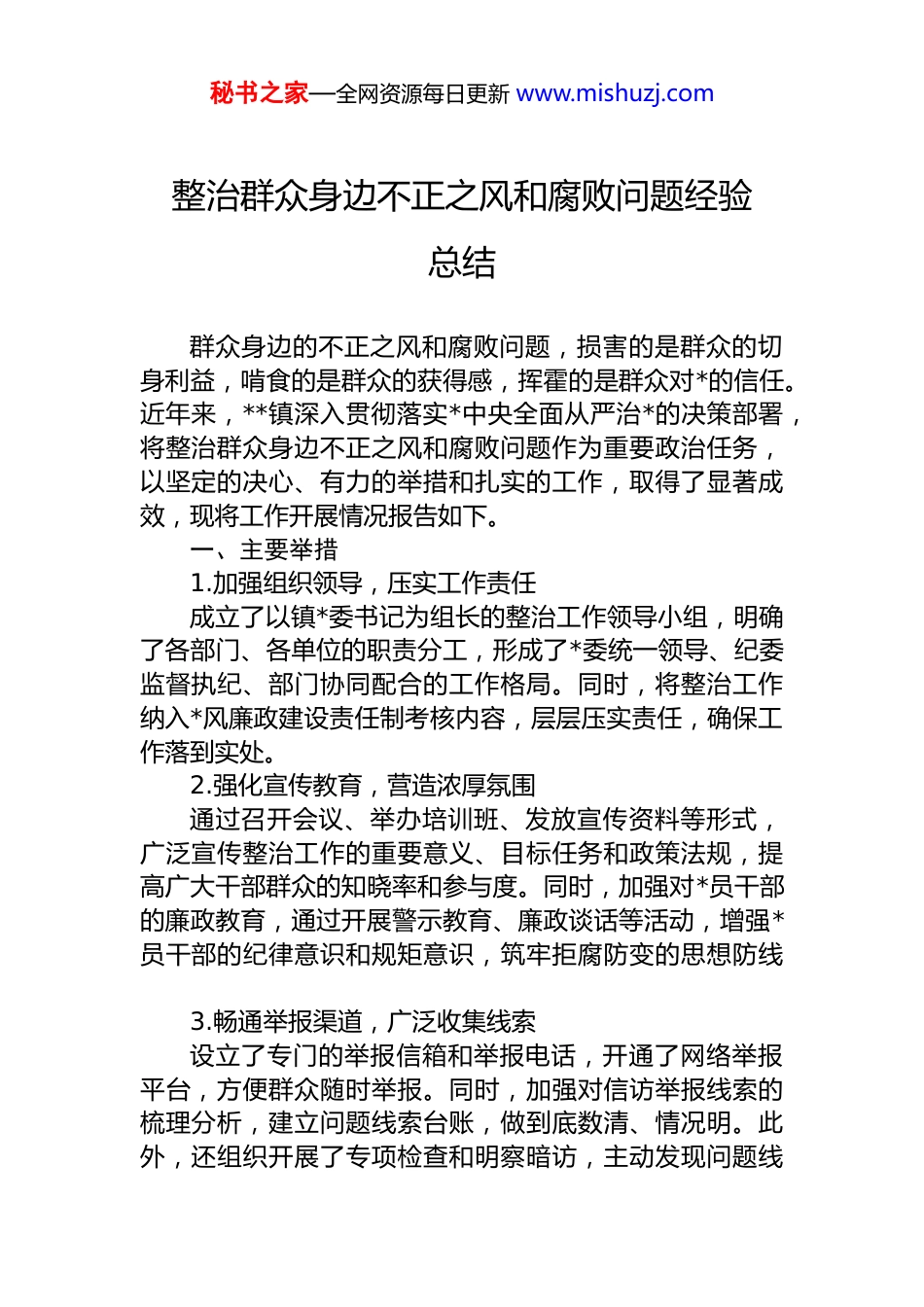 秘书之家—全网资源每日更新 www.mishuzj.com

整治群众身边不正之风和腐败问题经验总结

群众身边的不正之风和腐败问题，损害的是群众的切身利益，啃食的是群众的获得感，挥霍的是群众对*的信任。近年来，**镇深入贯彻落实*中央全面从严治*的决策部署，将整治群众身边不正之风和腐败问题作为重要政治任务，以坚定的决心、有力的举措和扎实的工作，取得了显著成效，现将工作开展情况报告如下。

一、主要举措

1.加强组织领导，压实工作责任

成立了以镇*委书记为组长的整治工作领导小组，明确了各部门、各单位的职责分工，形成了*委统一领导、纪委监督执纪、部门协同配合的工作格局。同时，将整治工作纳入*风廉政建设责任制考核内容，层层压实责任，确保工作落到实处。

2.强化宣传教育，营造浓厚氛围

通过召开会议、举办培训班、发放宣传资料等形式，广泛宣传整治工作的重要意义、目标任务和政策法规，提高广大干部群众的知晓率和参与度。同时，加强对*员干部的廉政教育，通过开展警示教育、廉政谈话等活动，增强*员干部的纪律意识和规矩意识，筑牢拒腐防变的思想防线

3.畅通举报渠道，广泛收集线索

设立了专门的举报信箱和举报电话，开通了网络举报平台，方便群众随时举报。同时，加强对信访举报线索的梳理分析，建立问题线索台账，做到底数清、情况明。此外，还组织开展了专项检查和明察暗访，主动发现问题线